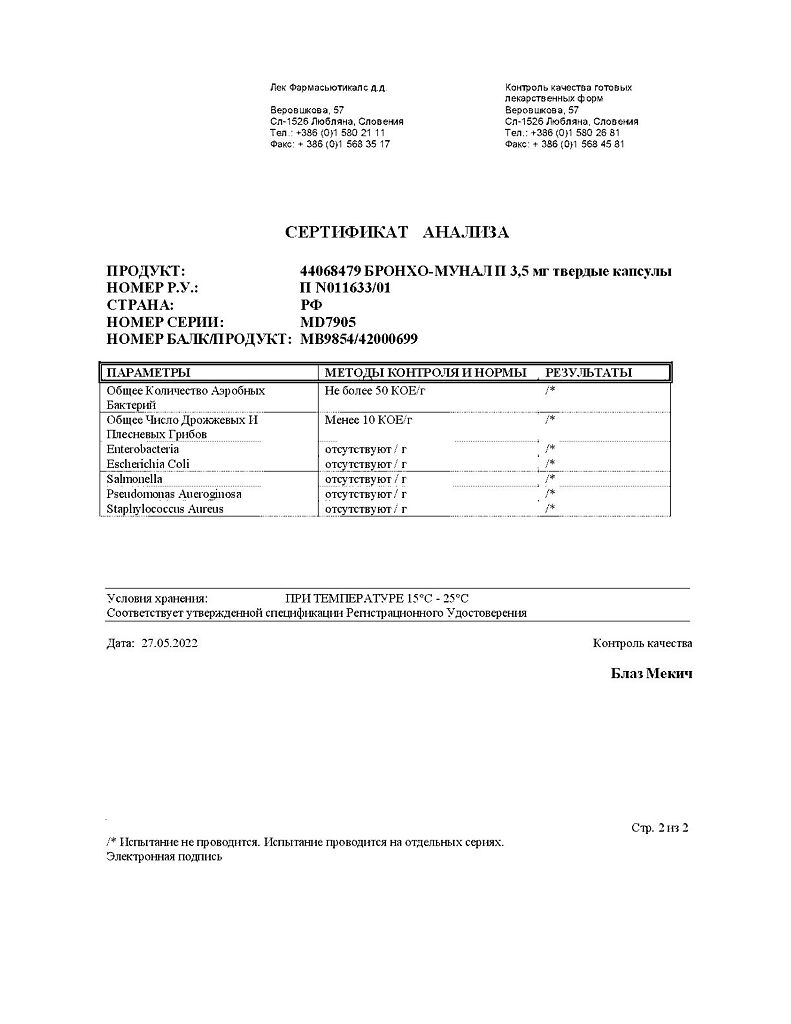 Лек Фармасьютикалс д.д.

Веровшкова, 57
Сл-1526 Любляна, Словения
Тел.: +386 (0)1 580 21 11
Факс: + 386 (0)1 568 35 17

Контроль качества готовых лекарственных форм
Веровшкова, 57
Сл-1526 Любляна, Словения
Тел.: +386 (0)1 580 26 81
Факс: + 386 (0)1 568 45 81

СЕРТИФИКАТ АНАЛИЗА

ПРОДУКТ: 44068479 БРОНХО-МУНАЛ П 3,5 мг твердые капсулы
НОМЕР Р.У.: П N011633/01
СТРАНА: РФ
НОМЕР СЕРИИ: MD7905
НОМЕР БАЛК/ПРОДУКТ: MB9854/42000699

| ПАРАМЕТРЫ | МЕТОДЫ КОНТРОЛЯ И НОРМЫ | РЕЗУЛЬТАТЫ |
|---|---|---|
| Общее Количество Аэробных Бактерий | Не более 50 КОЕ/г | /* |
| Общее Число Дрожжевых И Плесневых Грибов | Менее 10 КОЕ/г | /* |
| Enterobacteria | отсутствуют / г | /* |
| Escherichia Coli | отсутствуют / г | /* |
| Salmonella | отсутствуют / г | /* |
| Pseudomonas Aueroginosa | отсутствуют / г | /* |
| Staphylococcus Aureus | отсутствуют / г | /* |

Условия хранения: ПРИ ТЕМПЕРАТУРЕ 15°C - 25°C
Соответствует утвержденной спецификации Регистрационного Удостоверения

Дата: 27.05.2022

Контроль качества

Блаз Мекич

Стр. 2 из 2

/* Испытание не проводится. Испытание проводится на отдельных сериях.
Электронная подпись